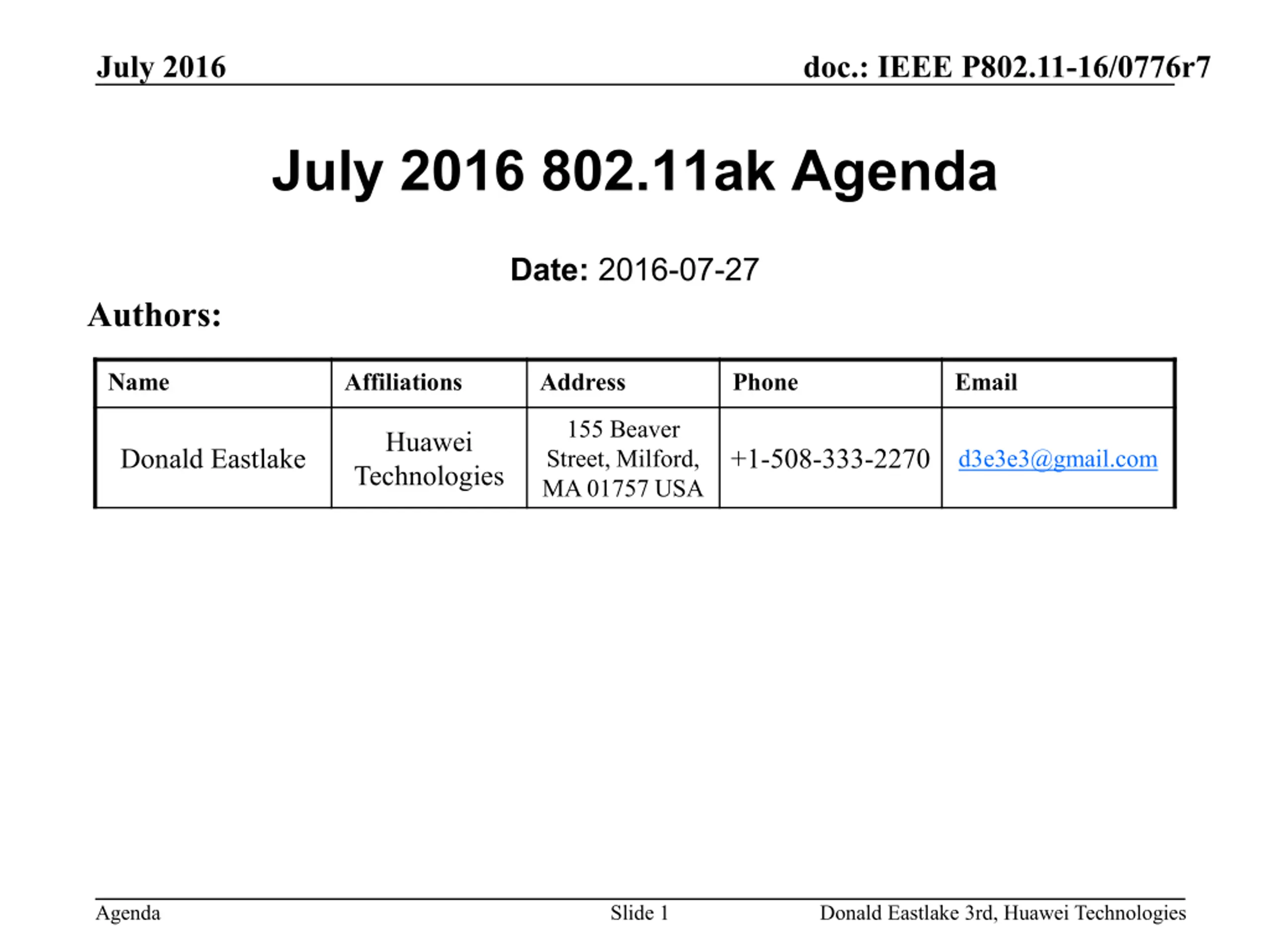 July 2016

doc.: IEEE P802.11-16/0776r7

July 2016 802.11ak Agenda

Date: 2016-07-27

Authors:

| Name | Affiliations | Address | Phone | Email |
|---|---|---|---|---|
| Donald Eastlake | Huawei Technologies | 155 Beaver Street, Milford, MA 01757 USA | +1-508-333-2270 | d3e3e3@gmail.com |

Agenda

Slide 1

Donald Eastlake 3rd, Huawei Technologies